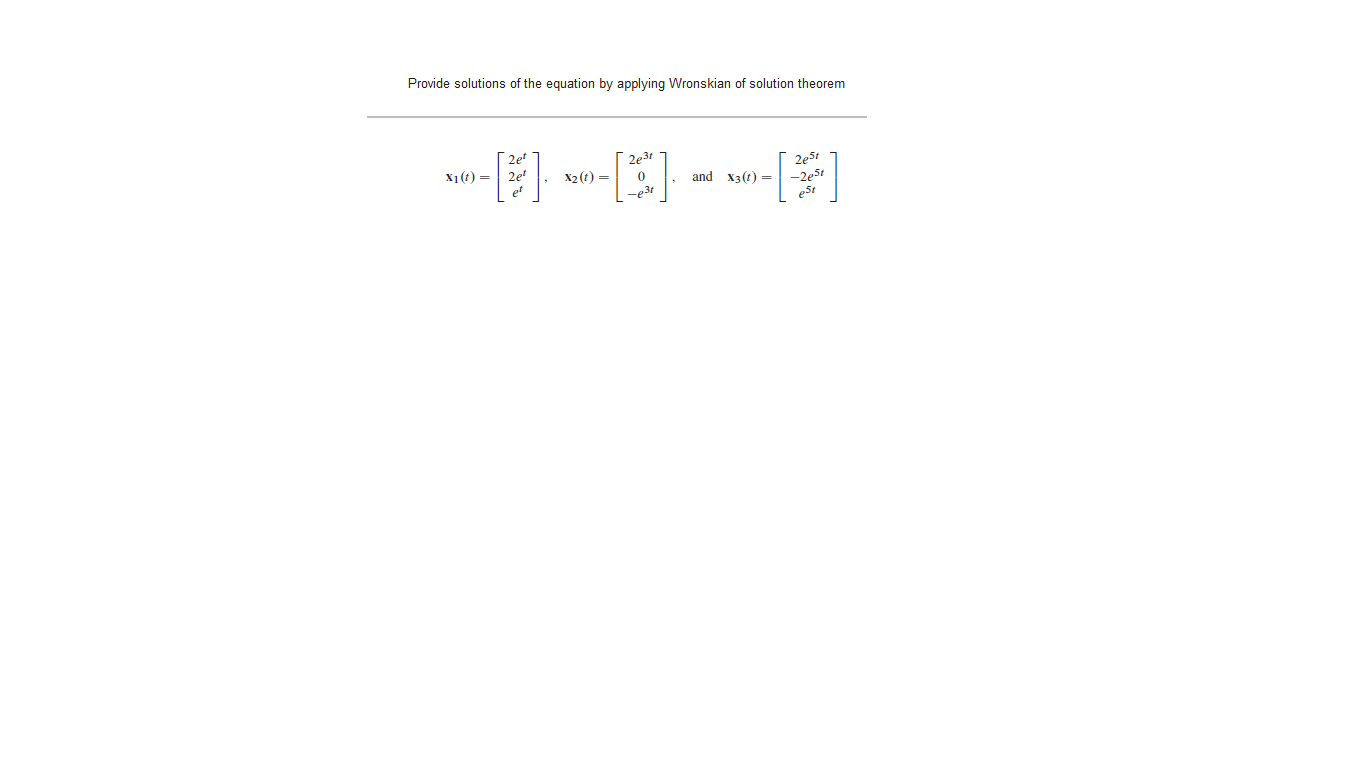 Provide solutions of the equation by applying Wronskian of solution theorem

$\mathbf{x}_1(t) = \begin{bmatrix} 2e^t \\ 2e^t \\ e^t \end{bmatrix}$, $\mathbf{x}_2(t) = \begin{bmatrix} 2e^{3t} \\ 0 \\ -e^{3t} \end{bmatrix}$, and $\mathbf{x}_3(t) = \begin{bmatrix} 2e^{5t} \\ -2e^{5t} \\ e^{5t} \end{bmatrix}$